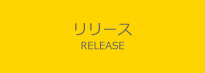 リリース
RELEASE